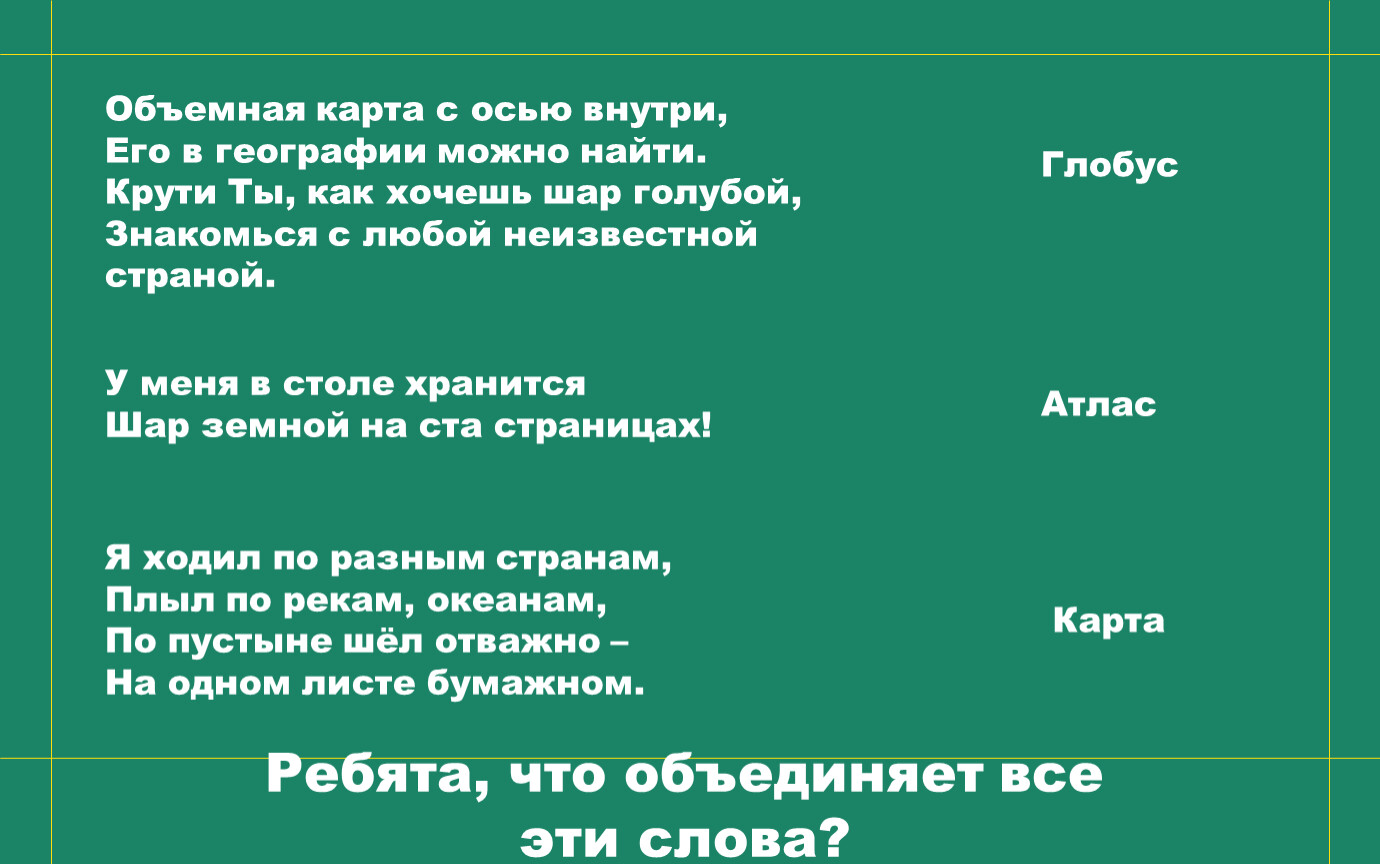 Объемная карта с осью внутри,
Его в географии можно найти.
Крути Ты, как хочешь шар голубой,
Знакомься с любой неизвестной страной.

Глобус

У меня в столе хранится
Шар земной на ста страницах!

Атлас

Я ходил по разным странам,
Плыл по рекам, океанам,
По пустыне шёл отважно –
На одном листе бумажном.

Карта

Ребята, что объединяет все эти слова?